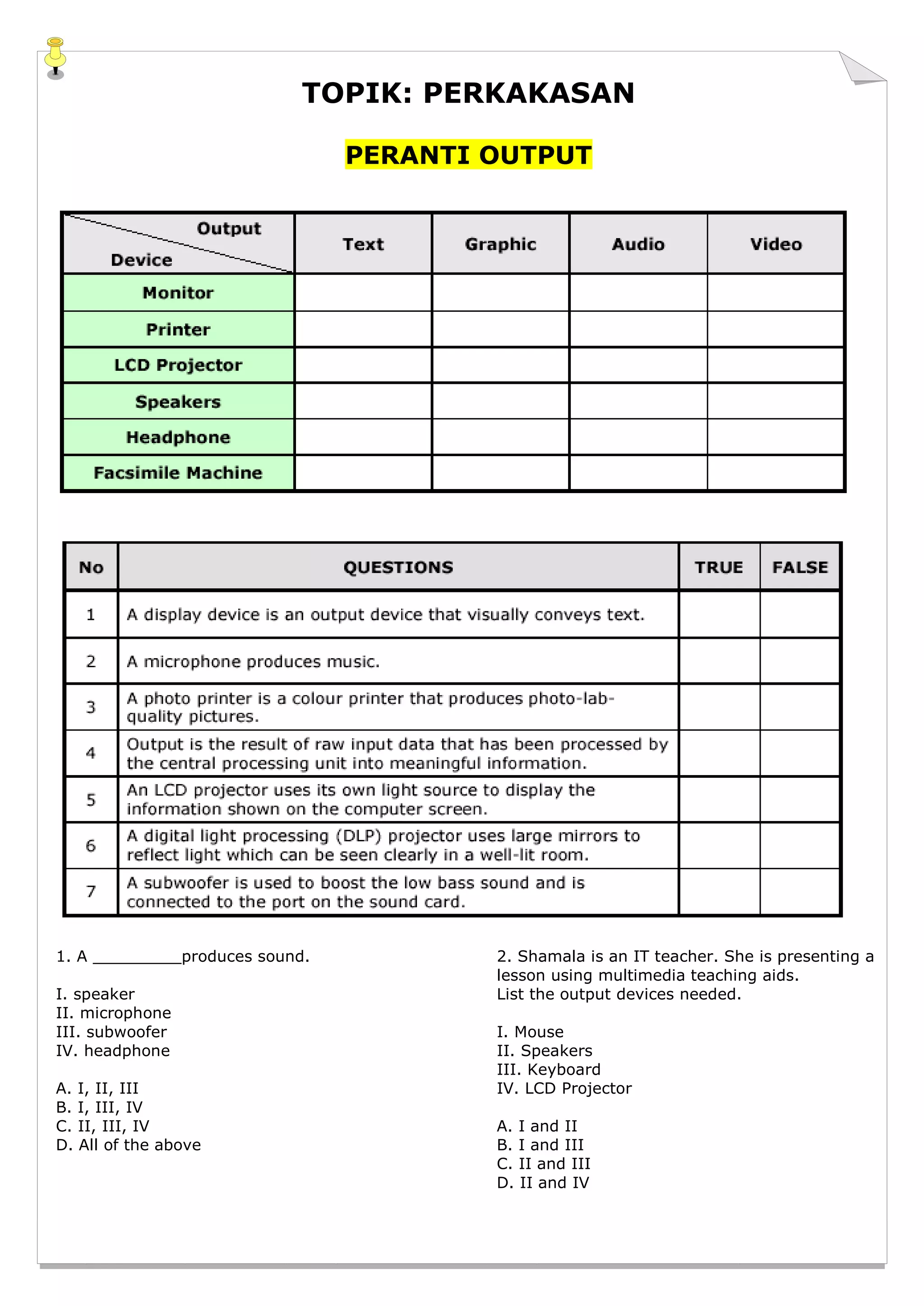 TOPIK: PERKAKASAN

PERANTI OUTPUT

| Output / Device | Text | Graphic | Audio | Video |
|---|---|---|---|---|
| Monitor | | | | |
| Printer | | | | |
| LCD Projector | | | | |
| Speakers | | | | |
| Headphone | | | | |
| Facsimile Machine | | | | |

| No | QUESTIONS | TRUE | FALSE |
|---|---|---|---|
| 1 | A display device is an output device that visually conveys text. | | |
| 2 | A microphone produces music. | | |
| 3 | A photo printer is a colour printer that produces photo-lab-quality pictures. | | |
| 4 | Output is the result of raw input data that has been processed by the central processing unit into meaningful information. | | |
| 5 | An LCD projector uses its own light source to display the information shown on the computer screen. | | |
| 6 | A digital light processing (DLP) projector uses large mirrors to reflect light which can be seen clearly in a well-lit room. | | |
| 7 | A subwoofer is used to boost the low bass sound and is connected to the port on the sound card. | | |

1. A __________produces sound.

I. speaker
II. microphone
III. subwoofer
IV. headphone

A. I, II, III
B. I, III, IV
C. II, III, IV
D. All of the above

2. Shamala is an IT teacher. She is presenting a lesson using multimedia teaching aids.
List the output devices needed.

I. Mouse
II. Speakers
III. Keyboard
IV. LCD Projector

A. I and II
B. I and III
C. II and III
D. II and IV